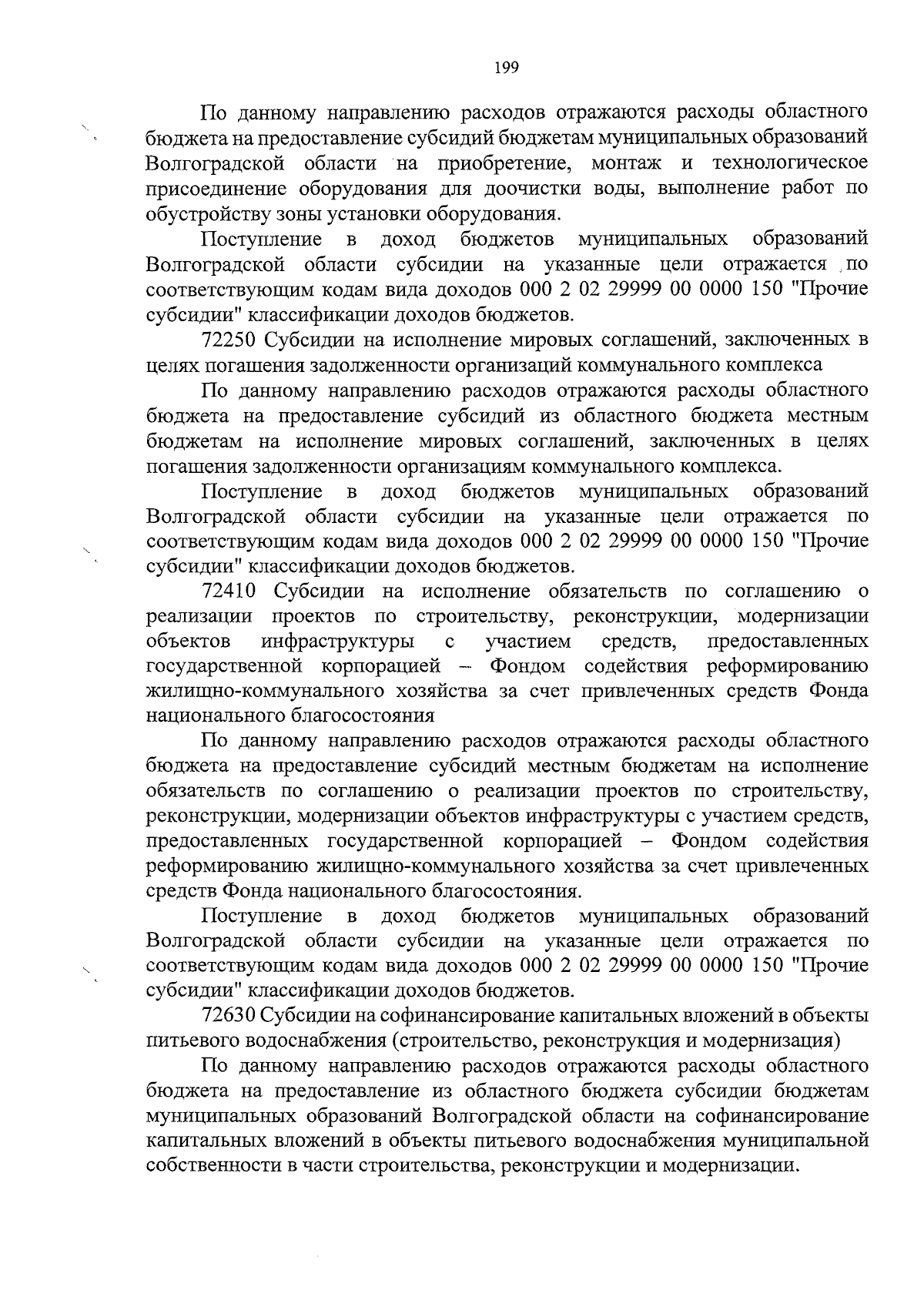 199

По данному направлению расходов отражаются расходы областного бюджета на предоставление субсидий бюджетам муниципальных образований Волгоградской области на приобретение, монтаж и технологическое присоединение оборудования для доочистки воды, выполнение работ по обустройству зоны установки оборудования.

Поступление в доход бюджетов муниципальных образований Волгоградской области субсидии на указанные цели отражается по соответствующим кодам вида доходов 000 2 02 29999 00 0000 150 "Прочие субсидии" классификации доходов бюджетов.

72250 Субсидии на исполнение мировых соглашений, заключенных в целях погашения задолженности организаций коммунального комплекса

По данному направлению расходов отражаются расходы областного бюджета на предоставление субсидий из областного бюджета местным бюджетам на исполнение мировых соглашений, заключенных в целях погашения задолженности организациям коммунального комплекса.

Поступление в доход бюджетов муниципальных образований Волгоградской области субсидии на указанные цели отражается по соответствующим кодам вида доходов 000 2 02 29999 00 0000 150 "Прочие субсидии" классификации доходов бюджетов.

72410 Субсидии на исполнение обязательств по соглашению о реализации проектов по строительству, реконструкции, модернизации объектов инфраструктуры с участием средств, предоставленных государственной корпорацией – Фондом содействия реформированию жилищно-коммунального хозяйства за счет привлеченных средств Фонда национального благосостояния

По данному направлению расходов отражаются расходы областного бюджета на предоставление субсидий местным бюджетам на исполнение обязательств по соглашению о реализации проектов по строительству, реконструкции, модернизации объектов инфраструктуры с участием средств, предоставленных государственной корпорацией – Фондом содействия реформированию жилищно-коммунального хозяйства за счет привлеченных средств Фонда национального благосостояния.

Поступление в доход бюджетов муниципальных образований Волгоградской области субсидии на указанные цели отражается по соответствующим кодам вида доходов 000 2 02 29999 00 0000 150 "Прочие субсидии" классификации доходов бюджетов.

72630 Субсидии на софинансирование капитальных вложений в объекты питьевого водоснабжения (строительство, реконструкция и модернизация)

По данному направлению расходов отражаются расходы областного бюджета на предоставление из областного бюджета субсидии бюджетам муниципальных образований Волгоградской области на софинансирование капитальных вложений в объекты питьевого водоснабжения муниципальной собственности в части строительства, реконструкции и модернизации.